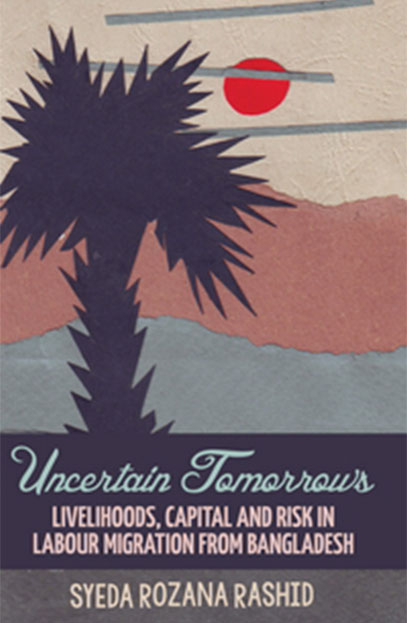 Uncertain Tomorrows

LIVELIHOODS, CAPITAL AND RISK IN LABOUR MIGRATION FROM BANGLADESH

SYEDA ROZANA RASHID